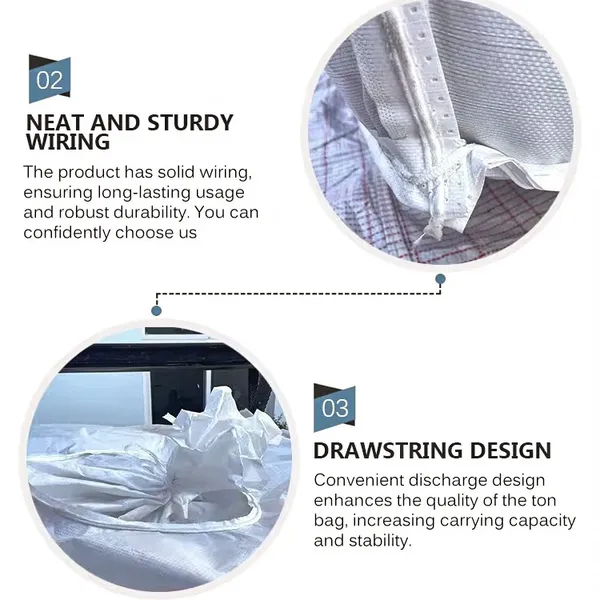 02

NEAT AND STURDY WIRING

The product has solid wiring, ensuring long-lasting usage and robust durability. You can confidently choose us

03

DRAWSTRING DESIGN

Convenient discharge design enhances the quality of the ton bag, increasing carrying capacity and stability.